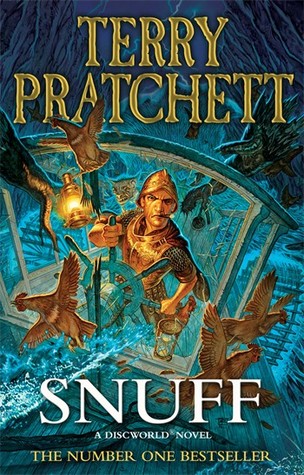 TERRY PRATCHETT

SNUFF

A DISCWORLD® NOVEL

THE NUMBER ONE BESTSELLER